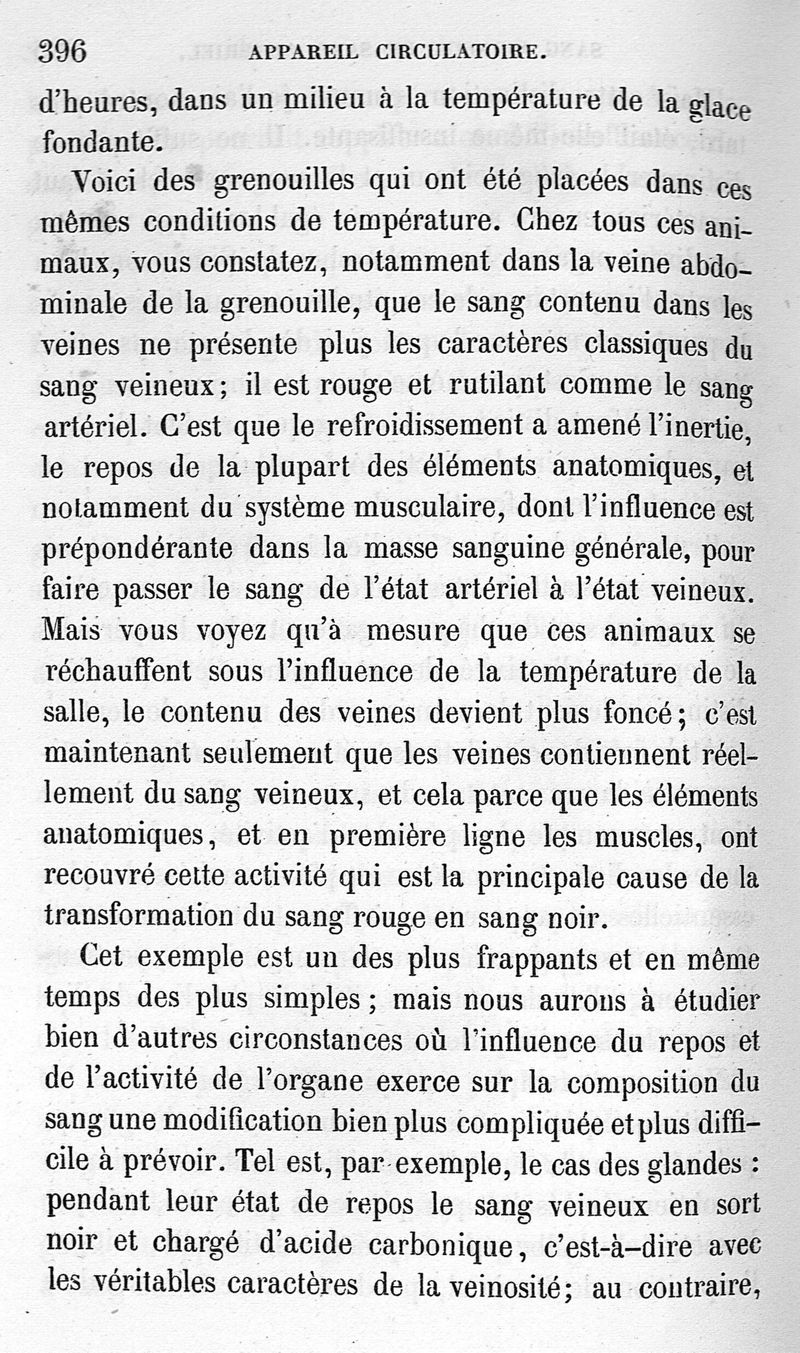 396 APPAREIL CIRCULATOIRE.

d'heures, dans un milieu à la température de la glace fondante.

Voici des grenouilles qui ont été placées dans ces mêmes conditions de température. Chez tous ces animaux, vous constatez, notamment dans la veine abdominale de la grenouille, que le sang contenu dans les veines ne présente plus les caractères classiques du sang veineux; il est rouge et rutilant comme le sang artériel. C'est que le refroidissement a amené l'inertie, le repos de la plupart des éléments anatomiques, et notamment du système musculaire, dont l'influence est prépondérante dans la masse sanguine générale, pour faire passer le sang de l'état artériel à l'état veineux. Mais vous voyez qu'à mesure que ces animaux se réchauffent sous l'influence de la température de la salle, le contenu des veines devient plus foncé; c'est maintenant seulement que les veines contiennent réellement du sang veineux, et cela parce que les éléments anatomiques, et en première ligne les muscles, ont recouvré cette activité qui est la principale cause de la transformation du sang rouge en sang noir.

Cet exemple est un des plus frappants et en même temps des plus simples; mais nous aurons à étudier bien d'autres circonstances où l'influence du repos et de l'activité de l'organe exerce sur la composition du sang une modification bien plus compliquée et plus difficile à prévoir. Tel est, par exemple, le cas des glandes : pendant leur état de repos le sang veineux en sort noir et chargé d'acide carbonique, c'est-à-dire avec les véritables caractères de la veinosité; au contraire,